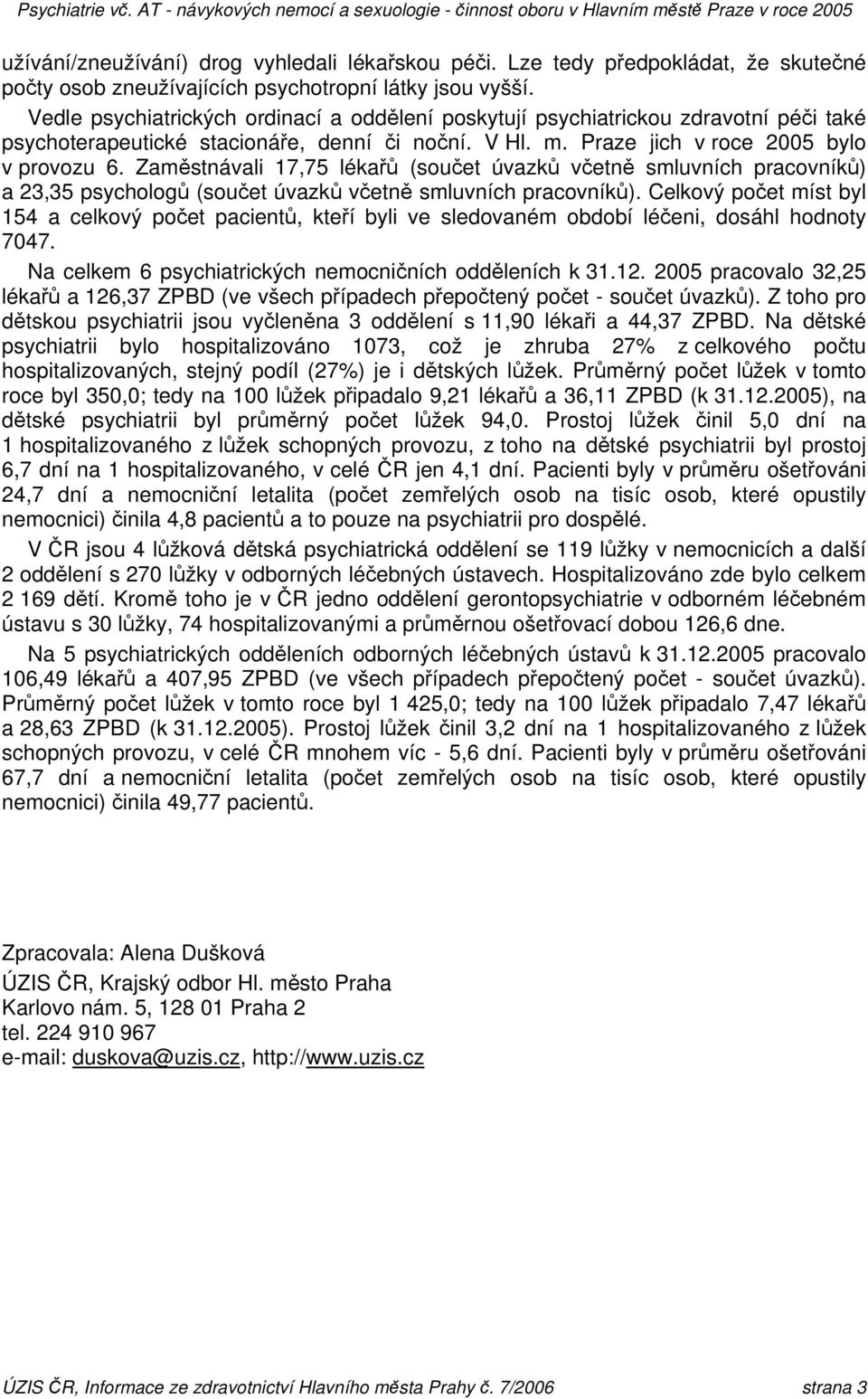 Psychiatrie vč. AT - návykových nemocí a sexuologie - činnost oboru v Hlavním městě Praze v roce 2005

užívání/zneužívání) drog vyhledali lékařskou péči. Lze tedy předpokládat, že skutečné počty osob zneužívajících psychotropní látky jsou vyšší.

Vedle psychiatrických ordinací a oddělení poskytují psychiatrickou zdravotní péči také psychoterapeutické stacionáře, denní či noční. V Hl. m. Praze jich v roce 2005 bylo v provozu 6. Zaměstnávali 17,75 lékařů (součet úvazků včetně smluvních pracovníků) a 23,35 psychologů (součet úvazků včetně smluvních pracovníků). Celkový počet míst byl 154 a celkový počet pacientů, kteří byli ve sledovaném období léčeni, dosáhl hodnoty 7047.

Na celkem 6 psychiatrických nemocničních odděleních k 31.12. 2005 pracovalo 32,25 lékařů a 126,37 ZPBD (ve všech případech přepočtený počet - součet úvazků). Z toho pro dětskou psychiatrii jsou vyčleněna 3 oddělení s 11,90 lékaři a 44,37 ZPBD. Na dětské psychiatrii bylo hospitalizováno 1073, což je zhruba 27% z celkového počtu hospitalizovaných, stejný podíl (27%) je i dětských lůžek. Průměrný počet lůžek v tomto roce byl 350,0; tedy na 100 lůžek připadalo 9,21 lékařů a 36,11 ZPBD (k 31.12.2005), na dětské psychiatrii byl průměrný počet lůžek 94,0. Prostoj lůžek činil 5,0 dní na 1 hospitalizovaného z lůžek schopných provozu, z toho na dětské psychiatrii byl prostoj 6,7 dní na 1 hospitalizovaného, v celé ČR jen 4,1 dní. Pacienti byly v průměru ošetřováni 24,7 dní a nemocniční letalita (počet zemřelých osob na tisíc osob, které opustily nemocnici) činila 4,8 pacientů a to pouze na psychiatrii pro dospělé.

V ČR jsou 4 lůžková dětská psychiatrická oddělení se 119 lůžky v nemocnicích a další 2 oddělení s 270 lůžky v odborných léčebných ústavech. Hospitalizováno zde bylo celkem 2 169 dětí. Kromě toho je v ČR jedno oddělení gerontopsychiatrie v odborném léčebném ústavu s 30 lůžky, 74 hospitalizovanými a průměrnou ošetřovací dobou 126,6 dne.

Na 5 psychiatrických odděleních odborných léčebných ústavů k 31.12.2005 pracovalo 106,49 lékařů a 407,95 ZPBD (ve všech případech přepočtený počet - součet úvazků). Průměrný počet lůžek v tomto roce byl 1 425,0; tedy na 100 lůžek připadalo 7,47 lékařů a 28,63 ZPBD (k 31.12.2005). Prostoj lůžek činil 3,2 dní na 1 hospitalizovaného z lůžek schopných provozu, v celé ČR mnohem víc - 5,6 dní. Pacienti byly v průměru ošetřováni 67,7 dní a nemocniční letalita (počet zemřelých osob na tisíc osob, které opustily nemocnici) činila 49,77 pacientů.

Zpracovala: Alena Dušková
ÚZIS ČR, Krajský odbor Hl. město Praha
Karlovo nám. 5, 128 01 Praha 2
tel. 224 910 967
e-mail: duskova@uzis.cz, http://www.uzis.cz

ÚZIS ČR, Informace ze zdravotnictví Hlavního města Prahy č. 7/2006 strana 3